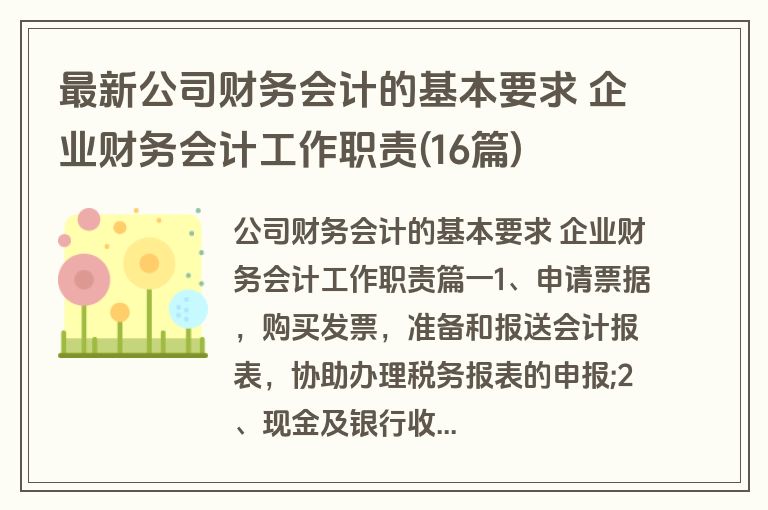 最新公司财务会计的基本要求 企业财务会计工作职责(16篇)

公司财务会计的基本要求 企业财务会计工作职责篇一1、申请票据，购买发票，准备和报送会计报表，协助办理税务报表的申报;2、现金及银行收...